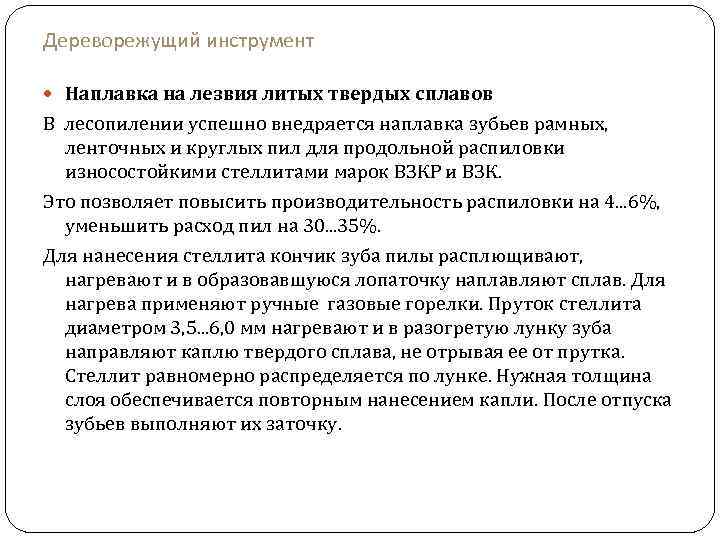 Дереворежущий инструмент

Наплавка на лезвия литых твердых сплавов

В лесопилении успешно внедряется наплавка зубьев рамных, ленточных и круглых пил для продольной распиловки износостойкими стеллитами марок ВЗКР и ВЗК.

Это позволяет повысить производительность распиловки на 4...6%, уменьшить расход пил на 30...35%.

Для нанесения стеллита кончик зуба пилы расплющивают, нагревают и в образовавшуюся лопаточку наплавляют сплав. Для нагрева применяют ручные газовые горелки. Пруток стеллита диаметром 3,5...6,0 мм нагревают и в разогретую лунку зуба направляют каплю твердого сплава, не отрывая ее от прутка. Стеллит равномерно распределяется по лунке. Нужная толщина слоя обеспечивается повторным нанесением капли. После отпуска зубьев выполняют их заточку.